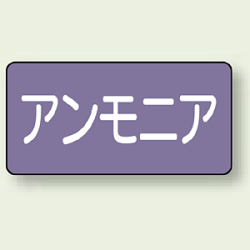 アンモニア